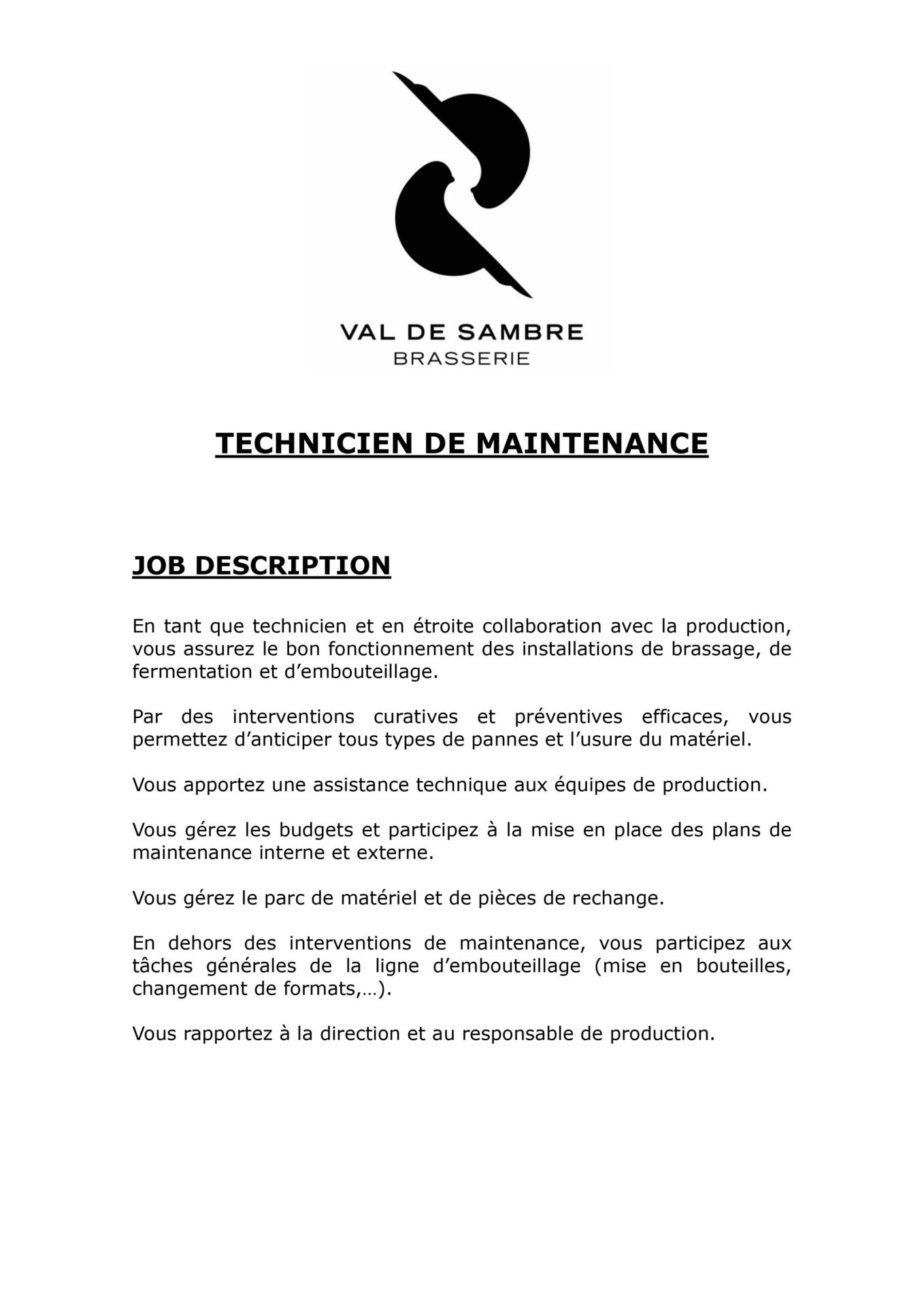 VAL DE SAMBRE
BRASSERIE

TECHNICIEN DE MAINTENANCE

JOB DESCRIPTION

En tant que technicien et en étroite collaboration avec la production, vous assurez le bon fonctionnement des installations de brassage, de fermentation et d'embouteillage.

Par des interventions curatives et préventives efficaces, vous permettez d'anticiper tous types de pannes et l'usure du matériel.

Vous apportez une assistance technique aux équipes de production.

Vous gérez les budgets et participez à la mise en place des plans de maintenance interne et externe.

Vous gérez le parc de matériel et de pièces de rechange.

En dehors des interventions de maintenance, vous participez aux tâches générales de la ligne d'embouteillage (mise en bouteilles, changement de formats,…).

Vous rapportez à la direction et au responsable de production.